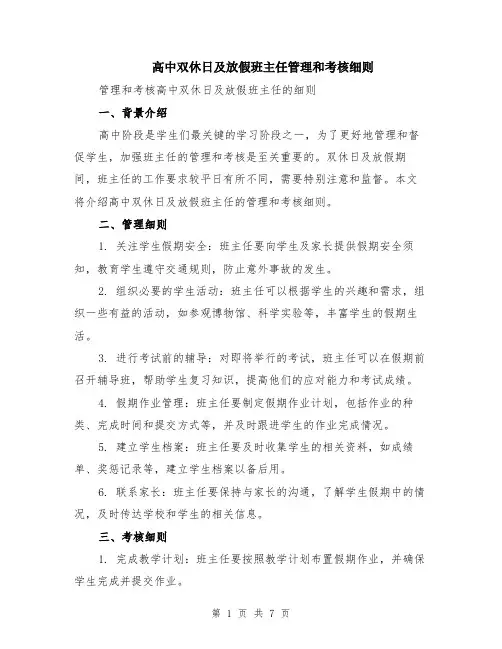 高中双休日及放假班主任管理和考核细则

管理和考核高中双休日及放假班主任的细则

一、背景介绍

高中阶段是学生们最关键的学习阶段之一，为了更好地管理和督促学生，加强班主任的管理和考核是至关重要的。双休日及放假期间，班主任的工作要求较平日有所不同，需要特别注意和监督。本文将介绍高中双休日及放假班主任的管理和考核细则。

二、管理细则

1. 关注学生假期安全：班主任要向学生及家长提供假期安全须知，教育学生遵守交通规则，防止意外事故的发生。

2. 组织必要的学生活动：班主任可以根据学生的兴趣和需求，组织一些有益的活动，如参观博物馆、科学实验等，丰富学生的假期生活。

3. 进行考试前的辅导：对即将举行的考试，班主任可以在假期前召开辅导班，帮助学生复习知识，提高他们的应对能力和考试成绩。

4. 假期作业管理：班主任要制定假期作业计划，包括作业的种类、完成时间和提交方式等，并及时跟进学生的作业完成情况。

5. 建立学生档案：班主任要及时收集学生的相关资料，如成绩单、奖惩记录等，建立学生档案以备后用。

6. 联系家长：班主任要保持与家长的沟通，了解学生假期中的情况，及时传达学校和学生的相关信息。

三、考核细则

1. 完成教学计划：班主任要按照教学计划布置假期作业，并确保学生完成并提交作业。

第 1 页 共 7 页